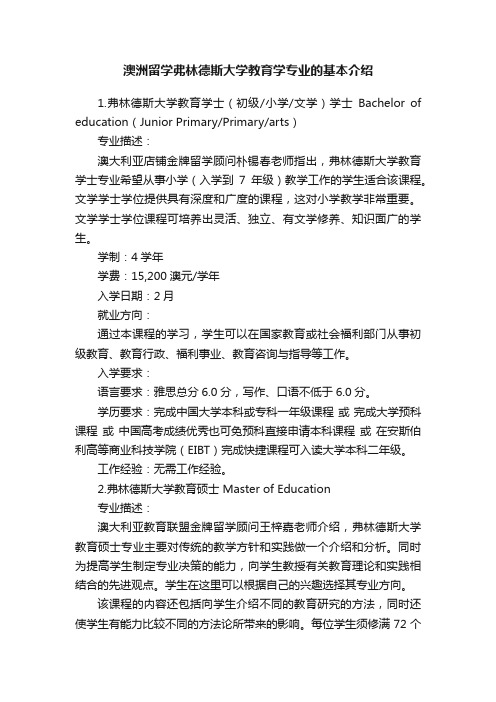 澳洲留学弗林德斯大学教育学专业的基本介绍

1.弗林德斯大学教育学士（初级/小学/文学）学士 Bachelor of education（Junior Primary/Primary/arts）

专业描述：

澳大利亚店铺金牌留学顾问朴锡春老师指出，弗林德斯大学教育学士专业希望从事小学（入学到 7 年级）教学工作的学生适合该课程。文学学士学位提供具有深度和广度的课程，这对小学教学非常重要。文学学士学位课程可培养出灵活、独立、有文学修养、知识面广的学生。

学制：4 学年

学费：15,200 澳元/学年

入学日期：2 月

就业方向：

通过本课程的学习，学生可以在国家教育或社会福利部门从事初级教育、教育行政、福利事业、教育咨询与指导等工作。

入学要求：

语言要求：雅思总分 6.0 分，写作、口语不低于 6.0 分。

学历要求：完成中国大学本科或专科一年级课程 或 完成大学预科课程 或 中国高考成绩优秀也可免预科直接申请本科课程 或 在安斯伯利高等商业科技学院（EIBT）完成快捷课程可入读大学本科二年级。

工作经验：无需工作经验。

2.弗林德斯大学教育硕士 Master of Education

专业描述：

澳大利亚教育联盟金牌留学顾问王梓嘉老师介绍，弗林德斯大学教育硕士专业主要对传统的教学方针和实践做一个介绍和分析。同时为提高学生制定专业决策的能力，向学生教授有关教育理论和实践相结合的先进观点。学生在这里可以根据自己的兴趣选择其专业方向。

该课程的内容还包括向学生介绍不同的教育研究的方法，同时还使学生有能力比较不同的方法论所带来的影响。每位学生须修满 72 个